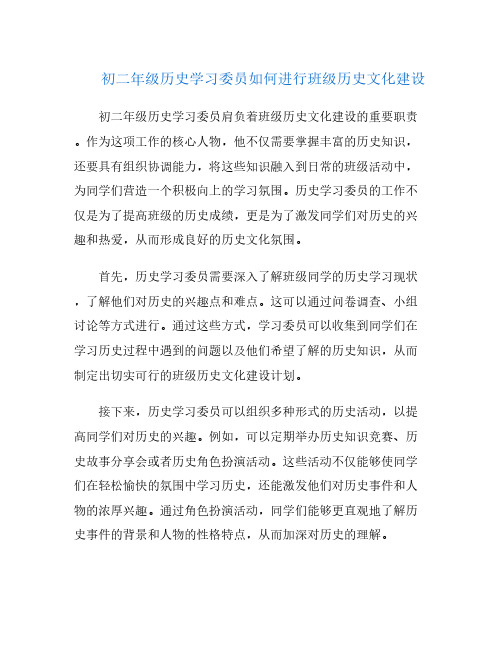 初二年级历史学习委员如何进行班级历史文化建设

初二年级历史学习委员肩负着班级历史文化建设的重要职责。作为这项工作的核心人物，他不仅需要掌握丰富的历史知识，还要具有组织协调能力，将这些知识融入到日常的班级活动中，为同学们营造一个积极向上的学习氛围。历史学习委员的工作不仅是为了提高班级的历史成绩，更是为了激发同学们对历史的兴趣和热爱，从而形成良好的历史文化氛围。

首先，历史学习委员需要深入了解班级同学的历史学习现状，了解他们对历史的兴趣点和难点。这可以通过问卷调查、小组讨论等方式进行。通过这些方式，学习委员可以收集到同学们在学习历史过程中遇到的问题以及他们希望了解的历史知识，从而制定出切实可行的班级历史文化建设计划。

接下来，历史学习委员可以组织多种形式的历史活动，以提高同学们对历史的兴趣。例如，可以定期举办历史知识竞赛、历史故事分享会或者历史角色扮演活动。这些活动不仅能够使同学们在轻松愉快的氛围中学习历史，还能激发他们对历史事件和人物的浓厚兴趣。通过角色扮演活动，同学们能够更直观地了解历史事件的背景和人物的性格特点，从而加深对历史的理解。